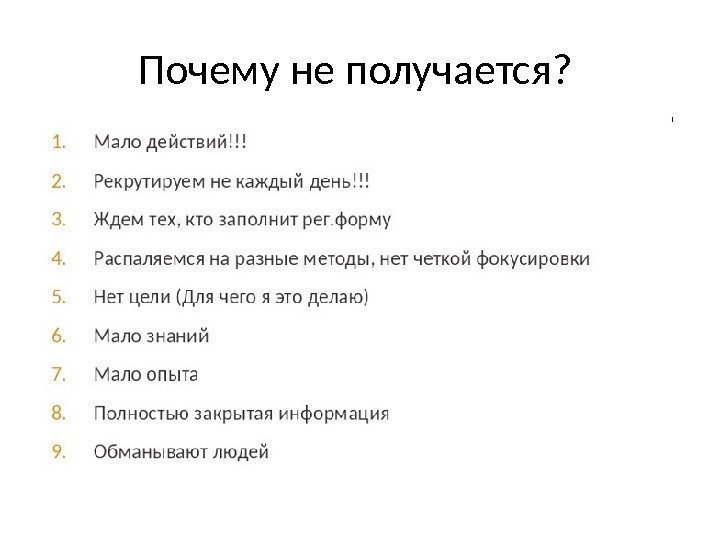 Почему не получается?

1. Мало действий!!!
2. Рекрутируем не каждый день!!!
3. Ждем тех, кто заполнит рег.форму
4. Распаляемся на разные методы, нет четкой фокусировки
5. Нет цели (Для чего я это делаю)
6. Мало знаний
7. Мало опыта
8. Полностью закрытая информация
9. Обманывают людей